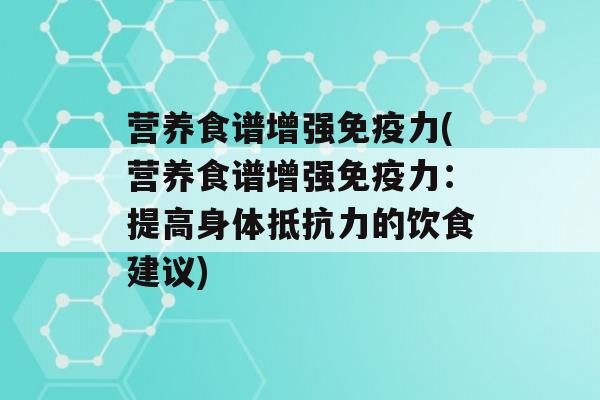 营养食谱增强免疫力(营养食谱增强免疫力：提高身体抵抗力的饮食建议)